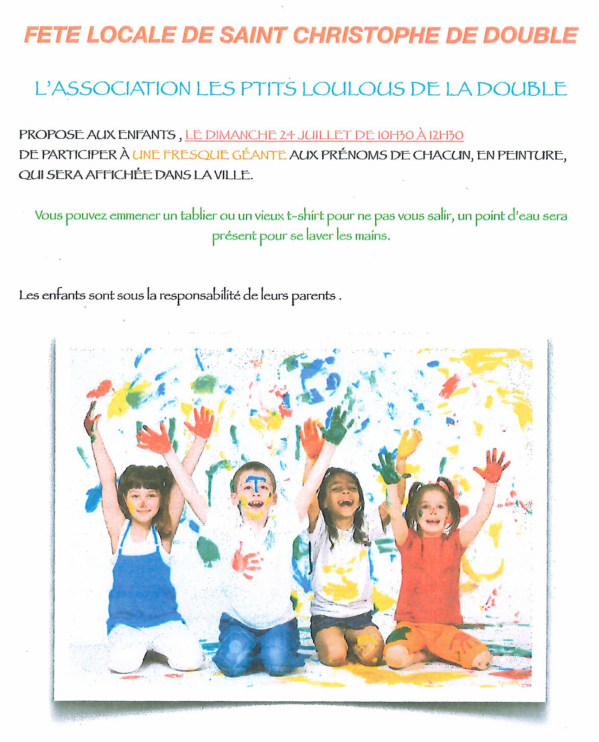 FETE LOCALE DE SAINT CHRISTOPHE DE DOUBLE

L'ASSOCIATION LES PTITS LOULOUS DE LA DOUBLE

PROPOSE AUX ENFANTS , LE DIMANCHE 24 JUILLET DE 10H30 À 12H30 DE PARTICIPER À UNE FRESQUE GÉANTE AUX PRÉNOMS DE CHACUN, EN PEINTURE, QUI SERA AFFICHÉE DANS LA VILLE.

Vous pouvez emmener un tablier ou un vieux t-shirt pour ne pas vous salir, un point d'eau sera présent pour se laver les mains.

Les enfants sont sous la responsabilité de leurs parents .